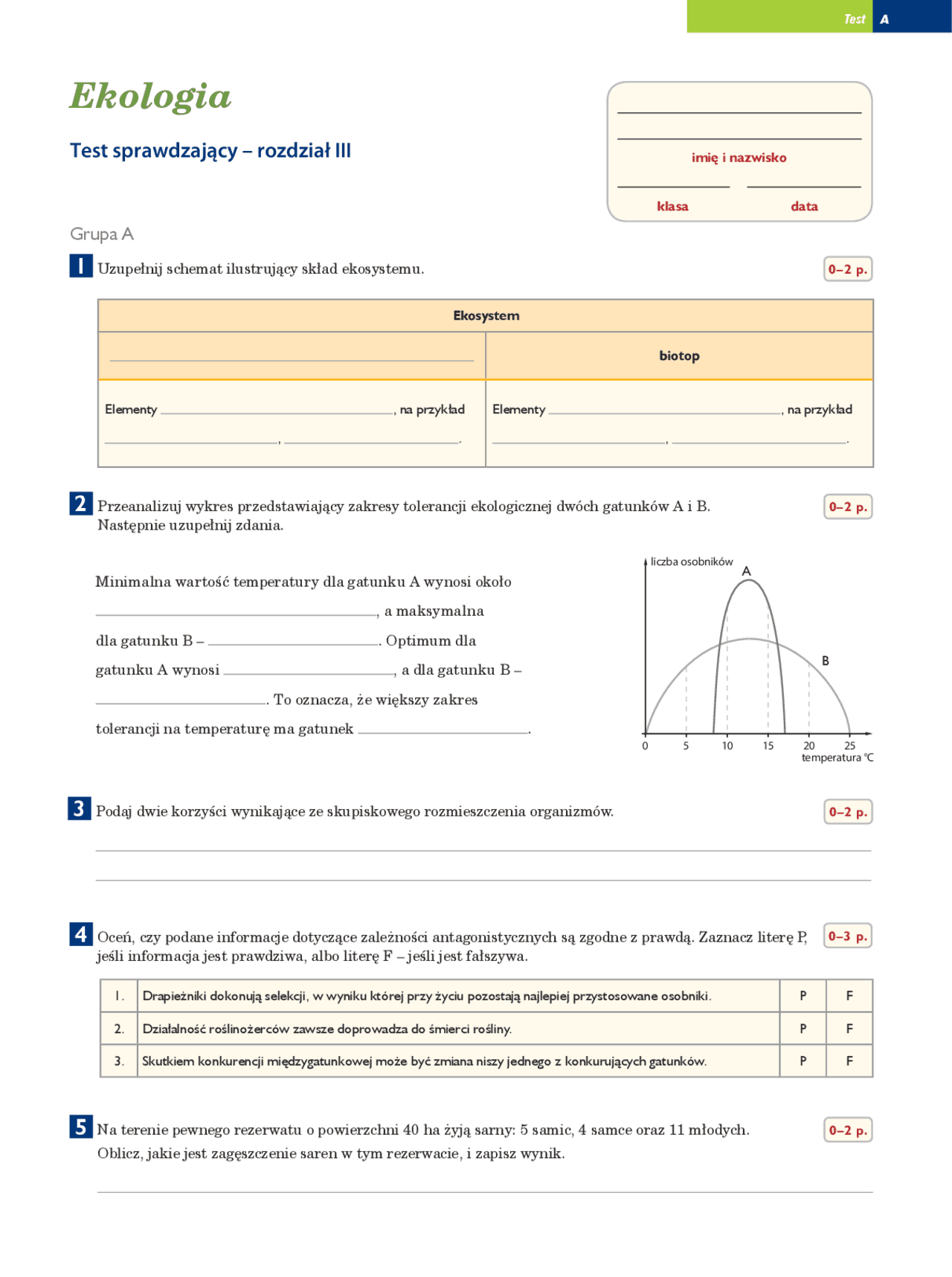 Test A

Ekologia

Test sprawdzający – rozdział III

____
____
imię i nazwisko
____ ____
klasa data

Grupa A

1 Uzupełnij schemat ilustrujący skład ekosystemu.

0–2 p.

| Ekosystem | |
|---|---|
| ____ | biotop |
| Elementy ____, na przykład ____, ____. | Elementy ____, na przykład ____, ____. |

2 Przeanalizuj wykres przedstawiający zakresy tolerancji ekologicznej dwóch gatunków A i B. Następnie uzupełnij zdania.

0–2 p.

Minimalna wartość temperatury dla gatunku A wynosi około ____, a maksymalna dla gatunku B – ____. Optimum dla gatunku A wynosi ____, a dla gatunku B – ____. To oznacza, że większy zakres tolerancji na temperaturę ma gatunek ____.

liczba osobników
A
B
0
5
10
15
20
25
temperatura °C

3 Podaj dwie korzyści wynikające ze skupiskowego rozmieszczenia organizmów.

0–2 p.

____
____

4 Oceń, czy podane informacje dotyczące zależności antagonistycznych są zgodne z prawdą. Zaznacz literę P, jeśli informacja jest prawdziwa, albo literę F – jeśli jest fałszywa.

0–3 p.

| 1. | Drapieżniki dokonują selekcji, w wyniku której przy życiu pozostają najlepiej przystosowane osobniki. | P | F |
|---|---|---|---|
| 2. | Działalność roślinożerców zawsze doprowadza do śmierci rośliny. | P | F |
| 3. | Skutkiem konkurencji międzygatunkowej może być zmiana niszy jednego z konkurujących gatunków. | P | F |

5 Na terenie pewnego rezerwatu o powierzchni 40 ha żyją sarny: 5 samic, 4 samce oraz 11 młodych. Oblicz, jakie jest zagęszczenie saren w tym rezerwacie, i zapisz wynik.

0–2 p.

____